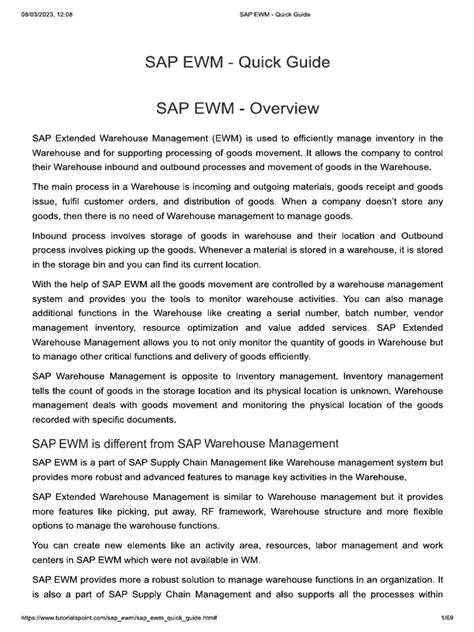 08/03/2023, 12:08 SAP EWM - Quick Guide

SAP EWM - Quick Guide

SAP EWM - Overview

SAP Extended Warehouse Management (EWM) is used to efficiently manage inventory in the Warehouse and for supporting processing of goods movement. It allows the company to control their Warehouse inbound and outbound processes and movement of goods in the Warehouse.

The main process in a Warehouse is incoming and outgoing materials, goods receipt and goods issue, fulfil customer orders, and distribution of goods. When a company doesn't store any goods, then there is no need of Warehouse management to manage goods.

Inbound process involves storage of goods in warehouse and their location and Outbound process involves picking up the goods. Whenever a material is stored in a warehouse, it is stored in the storage bin and you can find its current location.

With the help of SAP EWM all the goods movement are controlled by a warehouse management system and provides you the tools to monitor warehouse activities. You can also manage additional functions in the Warehouse like creating a serial number, batch number, vendor management inventory, resource optimization and value added services. SAP Extended Warehouse Management allows you to not only monitor the quantity of goods in Warehouse but to manage other critical functions and delivery of goods efficiently.

SAP Warehouse Management is opposite to Inventory management. Inventory management tells the count of goods in the storage location and its physical location is unknown. Warehouse management deals with goods movement and monitoring the physical location of the goods recorded with specific documents.

SAP EWM is different from SAP Warehouse Management

SAP EWM is a part of SAP Supply Chain Management like Warehouse management system but provides more robust and advanced features to manage key activities in the Warehouse.

SAP Extended Warehouse Management is similar to Warehouse management but it provides more features like picking, put away, RF framework, Warehouse structure and more flexible options to manage the warehouse functions.

You can create new elements like an activity area, resources, labor management and work centers in SAP EWM which were not available in WM.

SAP EWM provides more a robust solution to manage warehouse functions in an organization. It is also a part of SAP Supply Chain Management and also supports all the processes within

https://www.tutorialspoint.com/sap_ewm/sap_ewm_quick_guide.htm# 1/69